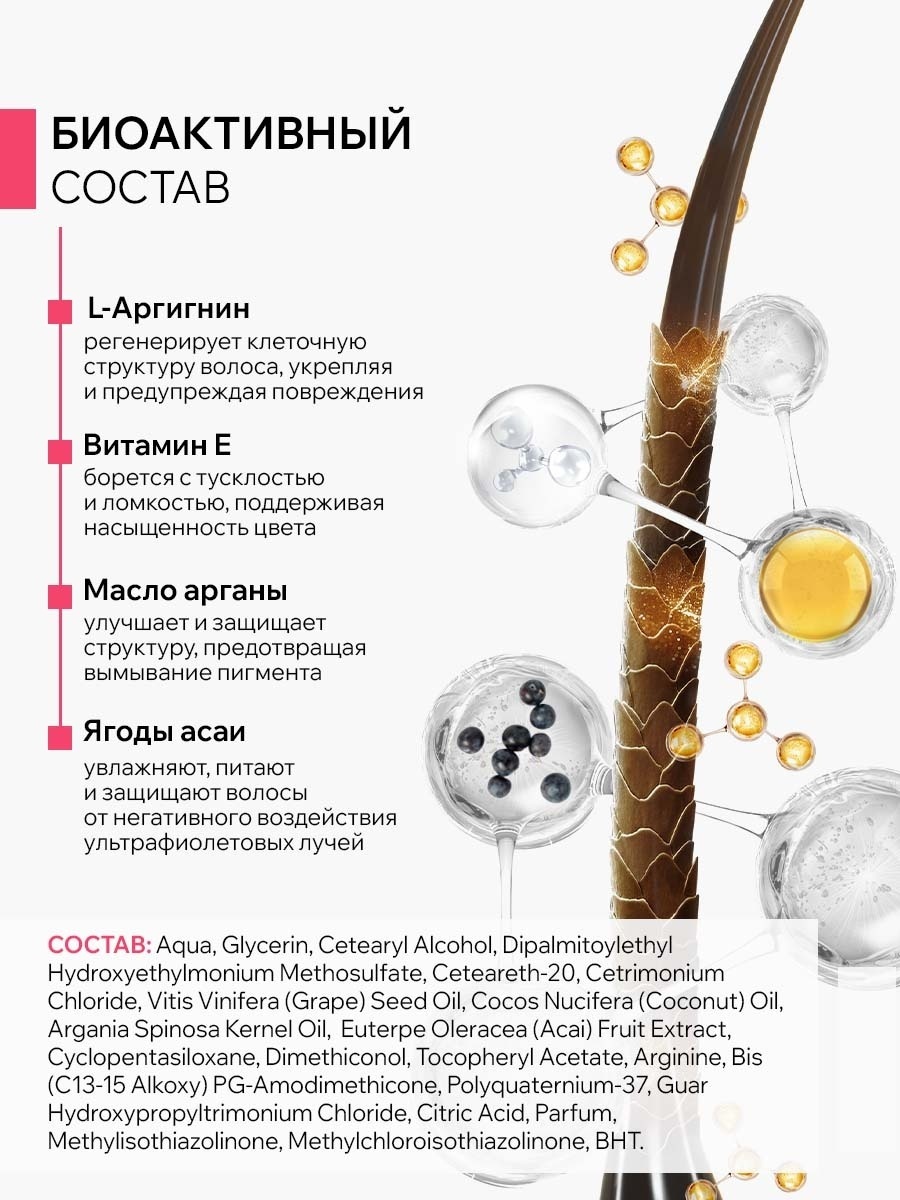 БИОАКТИВНЫЙ
СОСТАВ

L-Аргигнин
регенерирует клеточную структуру волоса, укрепляя и предупреждая повреждения

Витамин Е
борется с тусклостью и ломкостью, поддерживая насыщенность цвета

Масло арганы
улучшает и защищает структуру, предотвращая вымывание пигмента

Ягоды асаи
увлажняют, питают и защищают волосы от негативного воздействия ультрафиолетовых лучей

СОСТАВ: Aqua, Glycerin, Cetearyl Alcohol, Dipalmitoylethyl Hydroxyethylmonium Methosulfate, Ceteareth-20, Cetrimonium Chloride, Vitis Vinifera (Grape) Seed Oil, Cocos Nucifera (Coconut) Oil, Argania Spinosa Kernel Oil, Euterpe Oleracea (Acai) Fruit Extract, Cyclopentasiloxane, Dimethiconol, Tocopheryl Acetate, Arginine, Bis (C13-15 Alkoxy) PG-Amodimethicone, Polyquaternium-37, Guar Hydroxypropyltrimonium Chloride, Citric Acid, Parfum, Methylisothiazolinone, Methylchloroisothiazolinone, BHT.